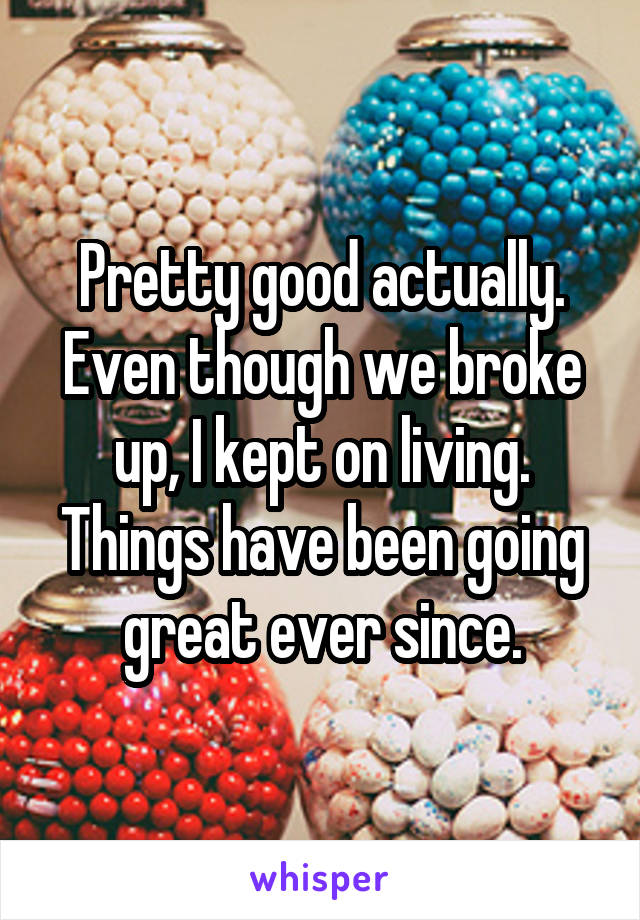 Pretty good actually. Even though we broke up, I kept on living. Things have been going great ever since.

whisper